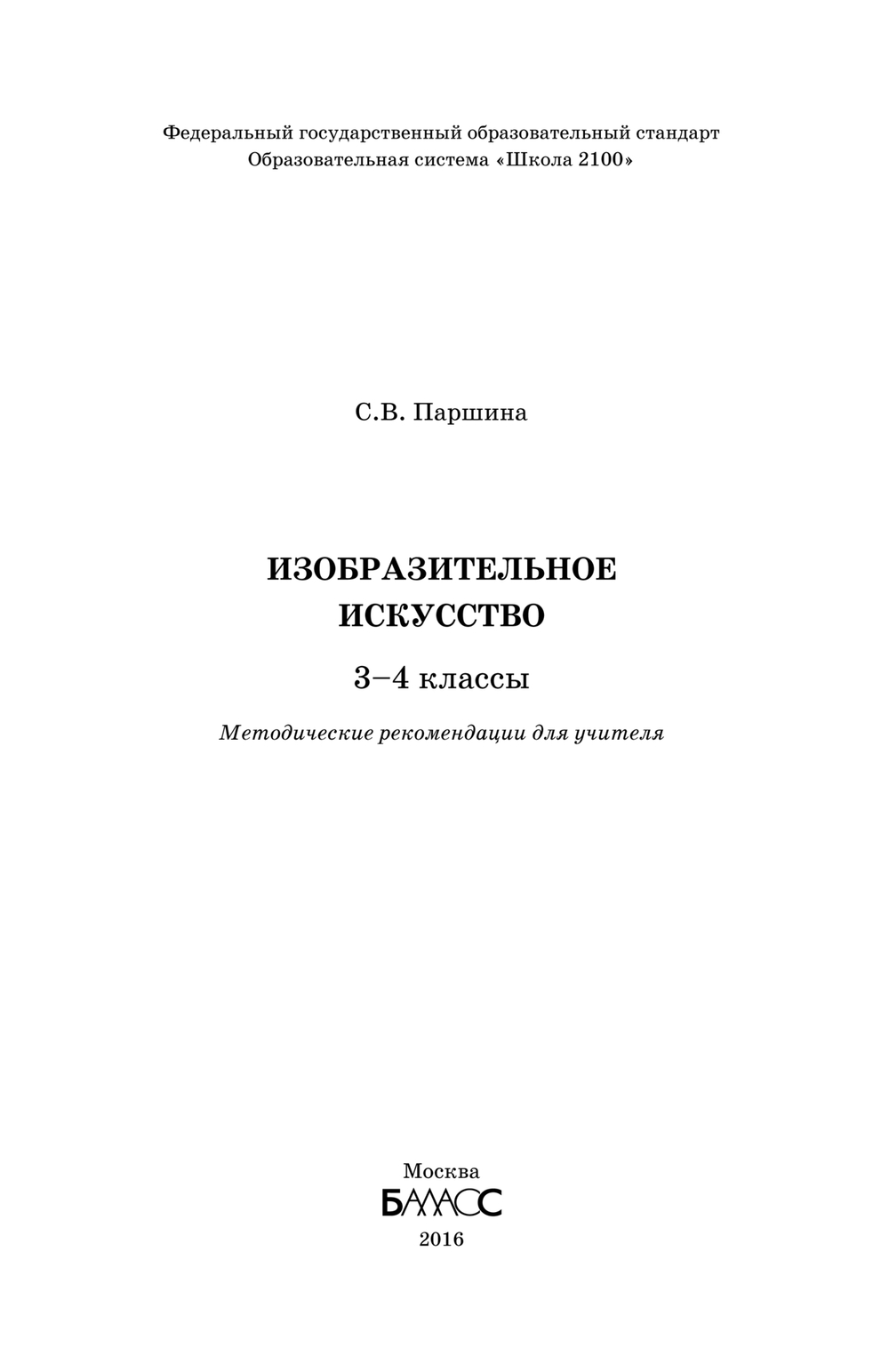 Федеральный государственный образовательный стандарт
Образовательная система «Школа 2100»

С.В. Паршина

ИЗОБРАЗИТЕЛЬНОЕ ИСКУССТВО

3–4 классы

Методические рекомендации для учителя

Москва
БАЛАСС
2016